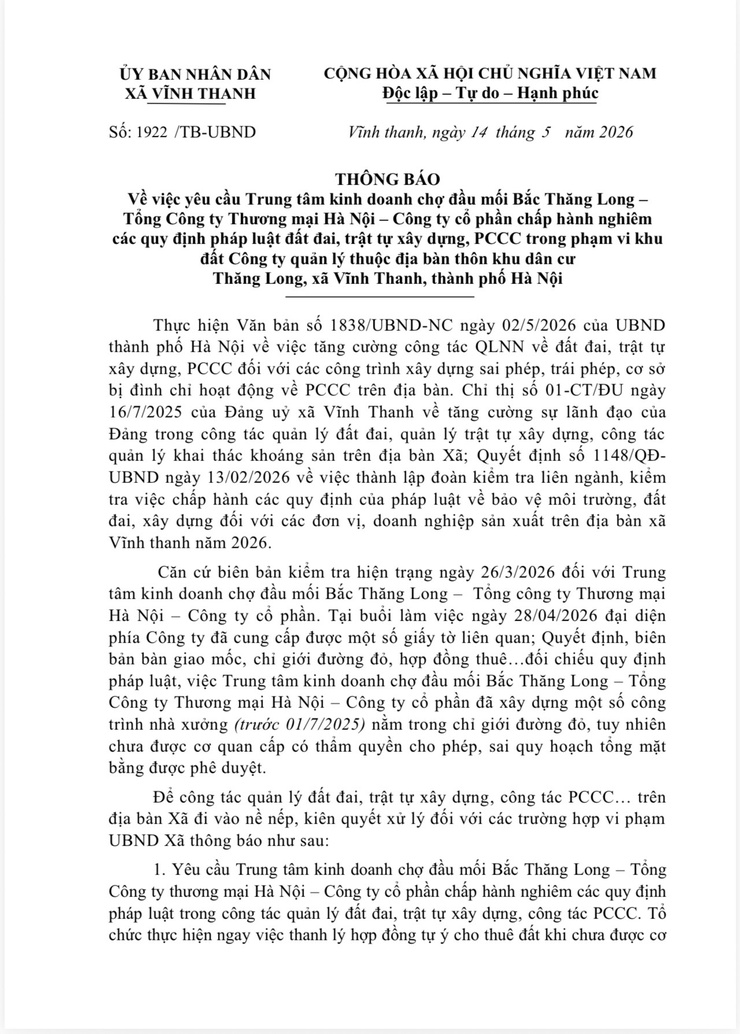 ỦY BAN NHÂN DÂN
XÃ VĨNH THANH

CỘNG HÒA XÃ HỘI CHỦ NGHĨA VIỆT NAM
Độc lập – Tự do – Hạnh phúc

Số: 1922 /TB-UBND

Vĩnh thanh, ngày 14 tháng 5 năm 2026

THÔNG BÁO
Về việc yêu cầu Trung tâm kinh doanh chợ đầu mối Bắc Thăng Long – Tổng Công ty Thương mại Hà Nội – Công ty cổ phần chấp hành nghiêm các quy định pháp luật đất đai, trật tự xây dựng, PCCC trong phạm vi khu đất Công ty quản lý thuộc địa bàn thôn khu dân cư Thăng Long, xã Vĩnh Thanh, thành phố Hà Nội

Thực hiện Văn bản số 1838/UBND-NC ngày 02/5/2026 của UBND thành phố Hà Nội về việc tăng cường công tác QLNN về đất đai, trật tự xây dựng, PCCC đối với các công trình xây dựng sai phép, trái phép, cơ sở bị đình chỉ hoạt động về PCCC trên địa bàn. Chỉ thị số 01-CT/ĐU ngày 16/7/2025 của Đảng uỷ xã Vĩnh Thanh về tăng cường sự lãnh đạo của Đảng trong công tác quản lý đất đai, quản lý trật tự xây dựng, công tác quản lý khai thác khoáng sản trên địa bàn Xã; Quyết định số 1148/QĐ-UBND ngày 13/02/2026 về việc thành lập đoàn kiểm tra liên ngành, kiểm tra việc chấp hành các quy định của pháp luật về bảo vệ môi trường, đất đai, xây dựng đối với các đơn vị, doanh nghiệp sản xuất trên địa bàn xã Vĩnh thanh năm 2026.

Căn cứ biên bản kiểm tra hiện trạng ngày 26/3/2026 đối với Trung tâm kinh doanh chợ đầu mối Bắc Thăng Long – Tổng công ty Thương mại Hà Nội – Công ty cổ phần. Tại buổi làm việc ngày 28/04/2026 đại diện phía Công ty đã cung cấp được một số giấy tờ liên quan; Quyết định, biên bản bàn giao mốc, chỉ giới đường đỏ, hợp đồng thuê…đối chiếu quy định pháp luật, việc Trung tâm kinh doanh chợ đầu mối Bắc Thăng Long – Tổng Công ty Thương mại Hà Nội – Công ty cổ phần đã xây dựng một số công trình nhà xưởng (trước 01/7/2025) nằm trong chỉ giới đường đỏ, tuy nhiên chưa được cơ quan cấp có thẩm quyền cho phép, sai quy hoạch tổng mặt bằng được phê duyệt.

Để công tác quản lý đất đai, trật tự xây dựng, công tác PCCC… trên địa bàn Xã đi vào nề nếp, kiên quyết xử lý đối với các trường hợp vi phạm UBND Xã thông báo như sau:

1. Yêu cầu Trung tâm kinh doanh chợ đầu mối Bắc Thăng Long – Tổng Công ty thương mại Hà Nội – Công ty cổ phần chấp hành nghiêm các quy định pháp luật trong công tác quản lý đất đai, trật tự xây dựng, công tác PCCC. Tổ chức thực hiện ngay việc thanh lý hợp đồng tự ý cho thuê đất khi chưa được cơ